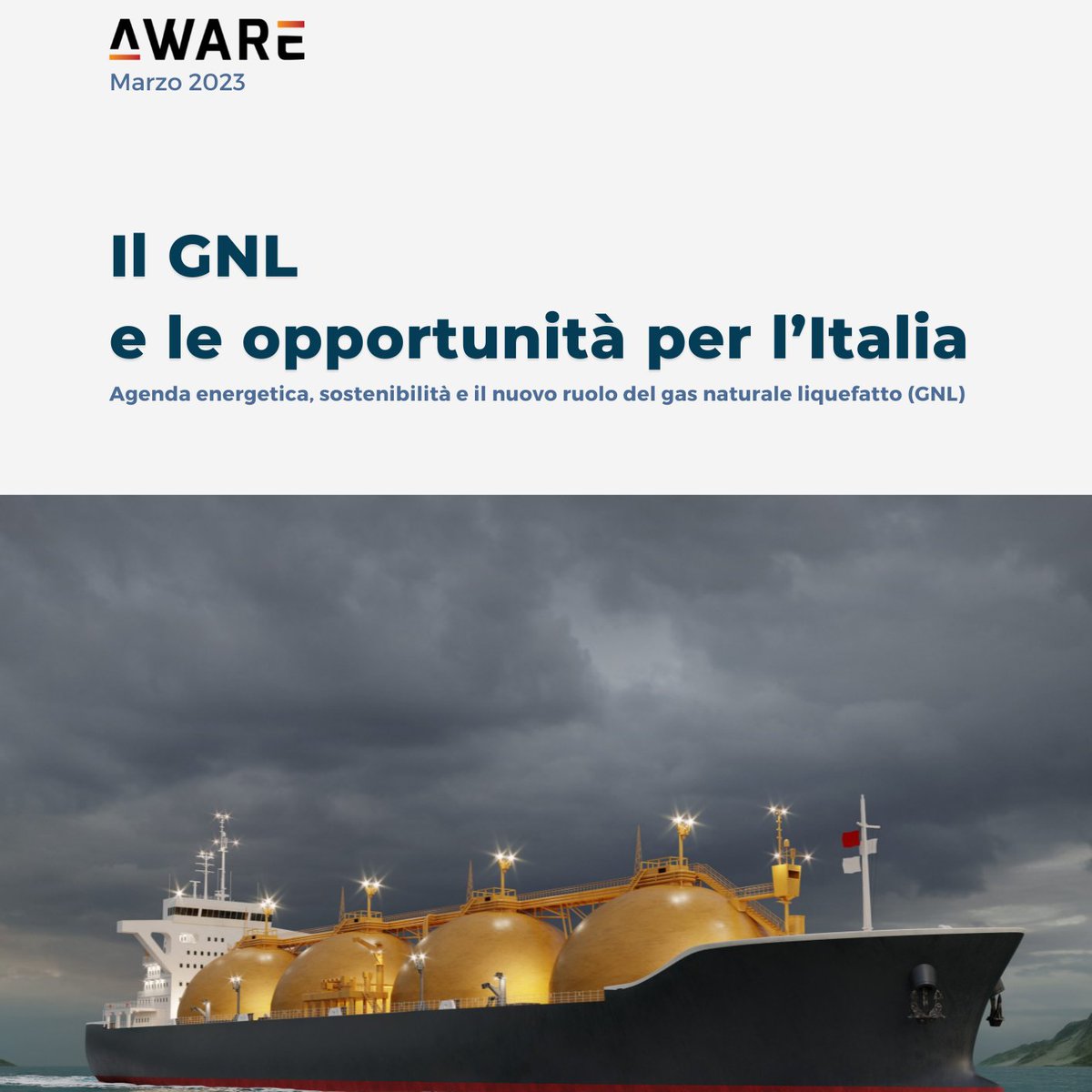 AWARE
Marzo 2023

Il GNL
e le opportunità per l'Italia

Agenda energetica, sostenibilità e il nuovo ruolo del gas naturale liquefatto (GNL)